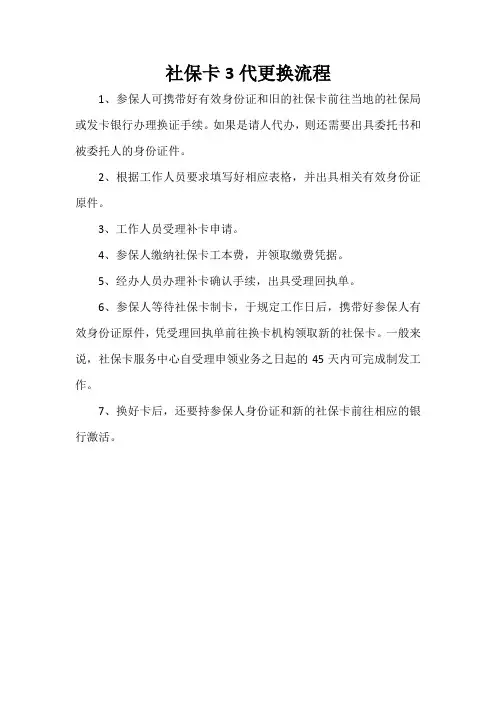 社保卡 3 代更换流程

1、参保人可携带好有效身份证和旧的社保卡前往当地的社保局或发卡银行办理换证手续。如果是请人代办，则还需要出具委托书和被委托人的身份证件。

2、根据工作人员要求填写好相应表格，并出具相关有效身份证原件。

3、工作人员受理补卡申请。

4、参保人缴纳社保卡工本费，并领取缴费凭据。

5、经办人员办理补卡确认手续，出具受理回执单。

6、参保人等待社保卡制卡，于规定工作日后，携带好参保人有效身份证原件，凭受理回执单前往换卡机构领取新的社保卡。一般来说，社保卡服务中心自受理申领业务之日起的 45 天内可完成制发工作。

7、换好卡后，还要持参保人身份证和新的社保卡前往相应的银行激活。